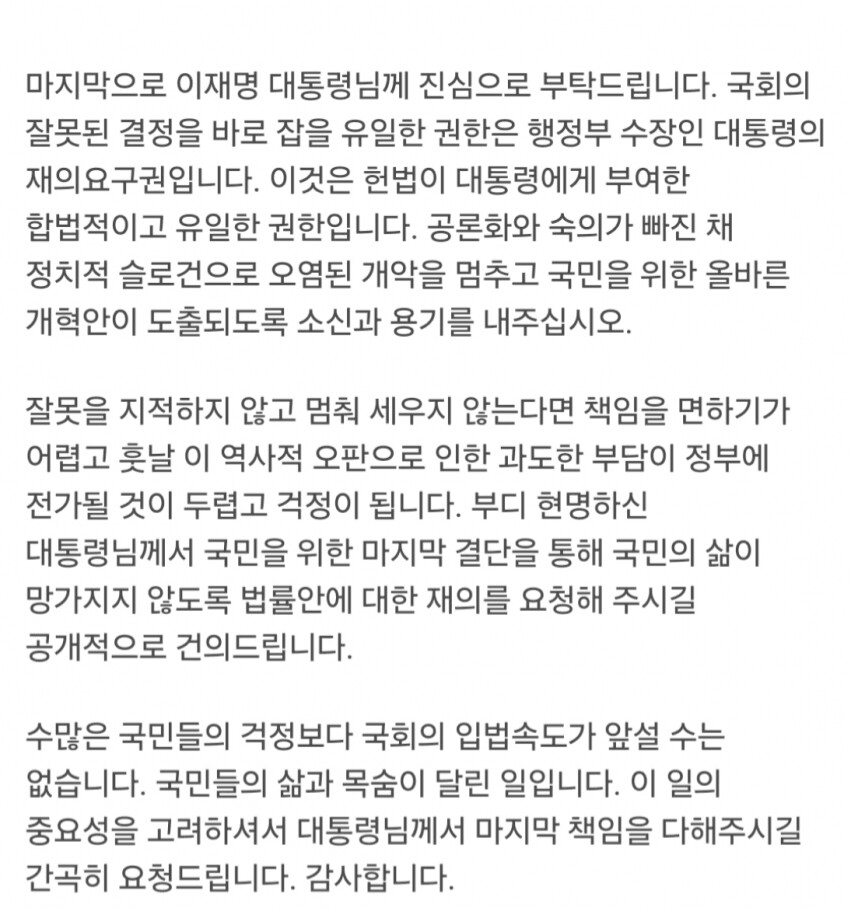 마지막으로 이재명 대통령님께 진심으로 부탁드립니다. 국회의 잘못된 결정을 바로 잡을 유일한 권한은 행정부 수장인 대통령의 재의요구권입니다. 이것은 헌법이 대통령에게 부여한 합법적이고 유일한 권한입니다. 공론화와 숙의가 빠진 채 정치적 슬로건으로 오염된 개악을 멈추고 국민을 위한 올바른 개혁안이 도출되도록 소신과 용기를 내주십시오.

잘못을 지적하지 않고 멈춰 세우지 않는다면 책임을 면하기가 어렵고 훗날 이 역사적 오판으로 인한 과도한 부담이 정부에 전가될 것이 두렵고 걱정이 됩니다. 부디 현명하신 대통령님께서 국민을 위한 마지막 결단을 통해 국민의 삶이 망가지지 않도록 법률안에 대한 재의를 요청해 주시길 공개적으로 건의드립니다.

수많은 국민들의 걱정보다 국회의 입법속도가 앞설 수는 없습니다. 국민들의 삶과 목숨이 달린 일입니다. 이 일의 중요성을 고려하셔서 대통령님께서 마지막 책임을 다해주시길 간곡히 요청드립니다. 감사합니다.